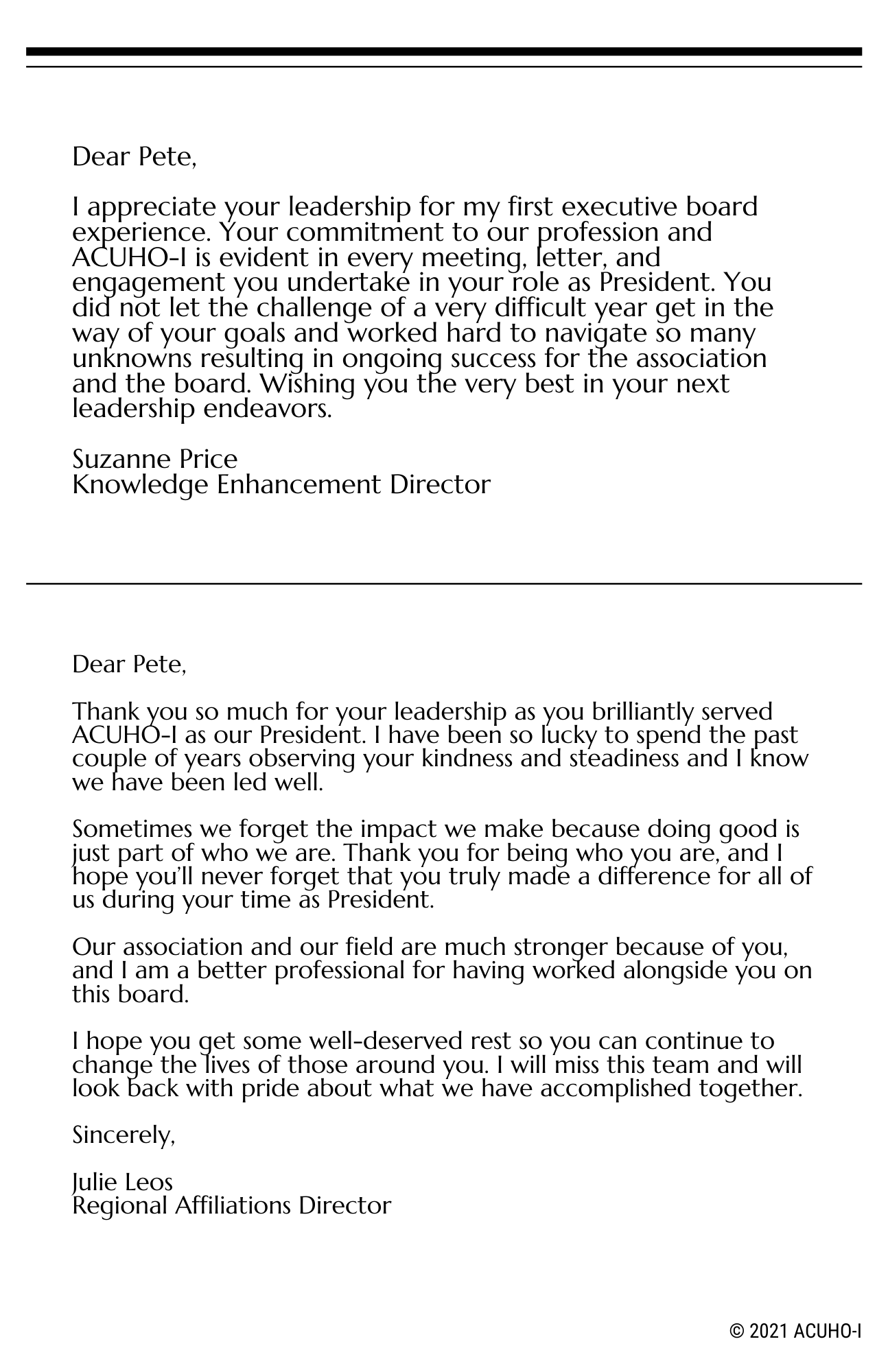 Dear Pete,

I appreciate your leadership for my first executive board experience. Your commitment to our profession and ACUHO-I is evident in every meeting, letter, and engagement you undertake in your role as President. You did not let the challenge of a very difficult year get in the way of your goals and worked hard to navigate so many unknowns resulting in ongoing success for the association and the board. Wishing you the very best in your next leadership endeavors.

Suzanne Price
Knowledge Enhancement Director

Dear Pete,

Thank you so much for your leadership as you brilliantly served ACUHO-I as our President. I have been so lucky to spend the past couple of years observing your kindness and steadiness and I know we have been led well.

Sometimes we forget the impact we make because doing good is just part of who we are. Thank you for being who you are, and I hope you'll never forget that you truly made a difference for all of us during your time as President.

Our association and our field are much stronger because of you, and I am a better professional for having worked alongside you on this board.

I hope you get some well-deserved rest so you can continue to change the lives of those around you. I will miss this team and will look back with pride about what we have accomplished together.

Sincerely,

Julie Leos
Regional Affiliations Director

© 2021 ACUHO-I